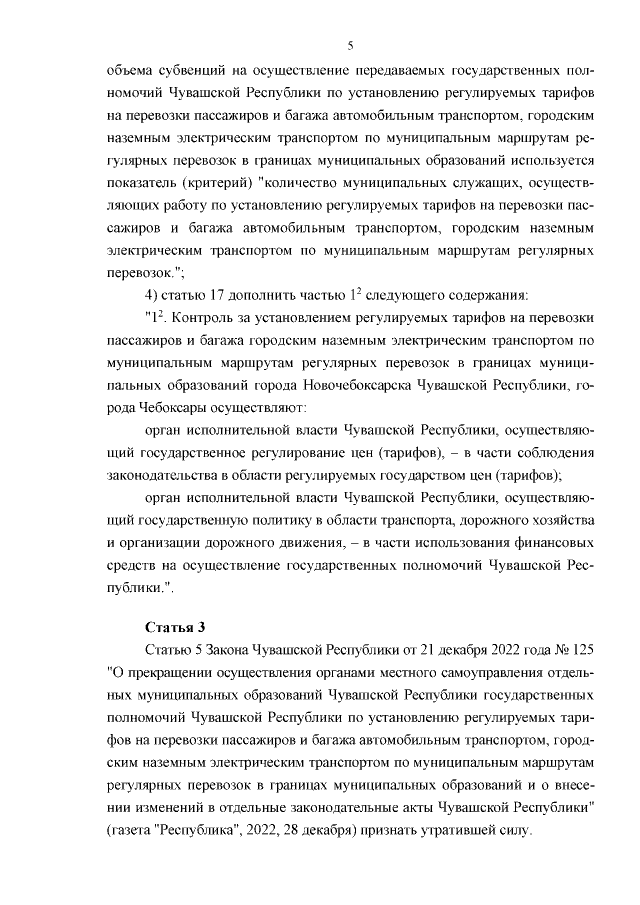 5

объема субвенций на осуществление передаваемых государственных полномочий Чувашской Республики по установлению регулируемых тарифов на перевозки пассажиров и багажа автомобильным транспортом, городским наземным электрическим транспортом по муниципальным маршрутам регулярных перевозок в границах муниципальных образований используется показатель (критерий) "количество муниципальных служащих, осуществляющих работу по установлению регулируемых тарифов на перевозки пассажиров и багажа автомобильным транспортом, городским наземным электрическим транспортом по муниципальным маршрутам регулярных перевозок.";

4) статью 17 дополнить частью $1^2$ следующего содержания:

"$1^2$. Контроль за установлением регулируемых тарифов на перевозки пассажиров и багажа городским наземным электрическим транспортом по муниципальным маршрутам регулярных перевозок в границах муниципальных образований города Новочебоксарска Чувашской Республики, города Чебоксары осуществляют:

орган исполнительной власти Чувашской Республики, осуществляющий государственное регулирование цен (тарифов), – в части соблюдения законодательства в области регулируемых государством цен (тарифов);

орган исполнительной власти Чувашской Республики, осуществляющий государственную политику в области транспорта, дорожного хозяйства и организации дорожного движения, – в части использования финансовых средств на осуществление государственных полномочий Чувашской Республики.".

Статья 3

Статью 5 Закона Чувашской Республики от 21 декабря 2022 года № 125 "О прекращении осуществления органами местного самоуправления отдельных муниципальных образований Чувашской Республики государственных полномочий Чувашской Республики по установлению регулируемых тарифов на перевозки пассажиров и багажа автомобильным транспортом, городским наземным электрическим транспортом по муниципальным маршрутам регулярных перевозок в границах муниципальных образований и о внесении изменений в отдельные законодательные акты Чувашской Республики" (газета "Республика", 2022, 28 декабря) признать утратившей силу.